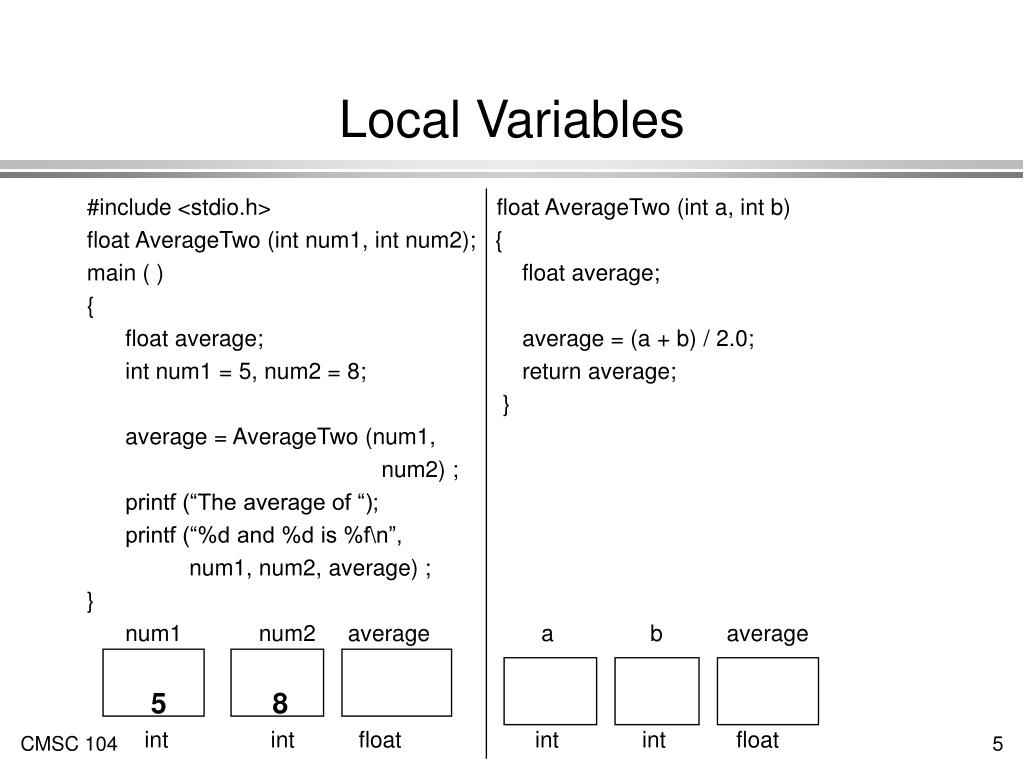 Local Variables

#include <stdio.h>
float AverageTwo (int num1, int num2);
main ( )
{
float average;
int num1 = 5, num2 = 8;

average = AverageTwo (num1,
num2) ;
printf (“The average of “);
printf (“%d and %d is %f\n”,
num1, num2, average) ;
}

num1 num2 average

5 8

int int float

float AverageTwo (int a, int b)
{
float average;

average = (a + b) / 2.0;
return average;
}

a b average

int int float

CMSC 104

5